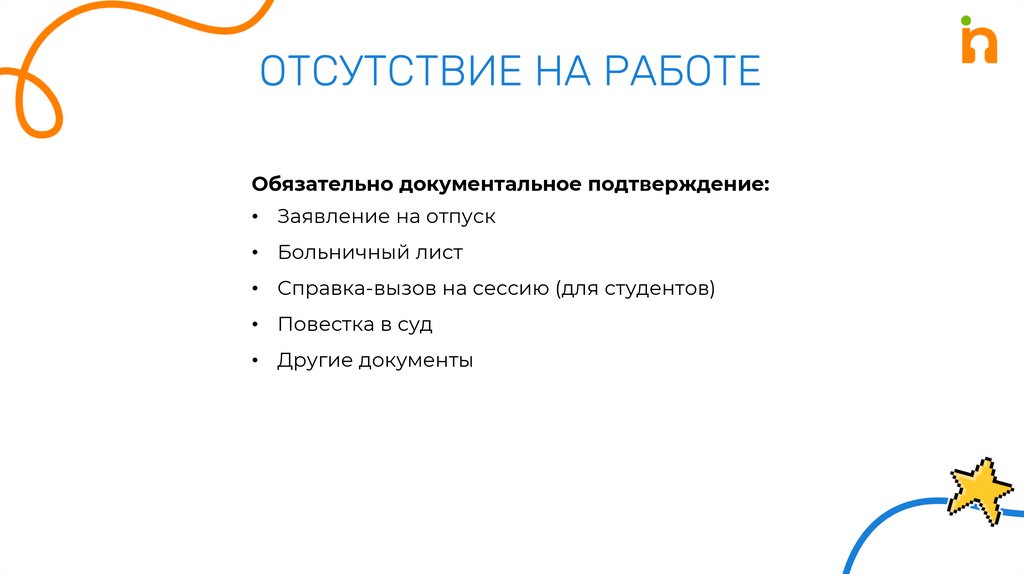 ОТСУТСТВИЕ НА РАБОТЕ

Обязательно документальное подтверждение:

• Заявление на отпуск
• Больничный лист
• Справка-вызов на сессию (для студентов)
• Повестка в суд
• Другие документы